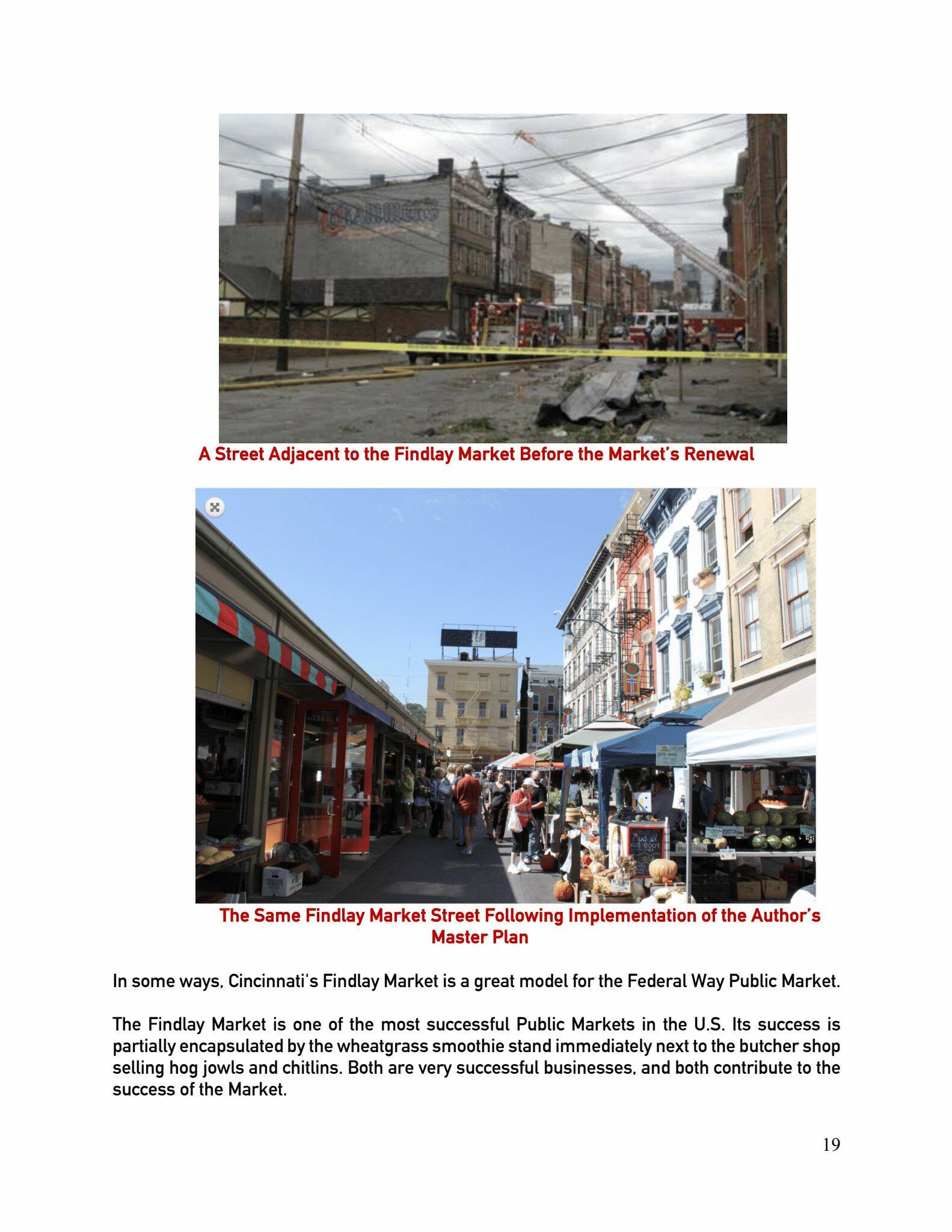 A Street Adjacent to the Findlay Market Before the Market's Renewal

The Same Findlay Market Street Following Implementation of the Author's Master Plan

In some ways, Cincinnati's Findlay Market is a great model for the Federal Way Public Market.

The Findlay Market is one of the most successful Public Markets in the U.S. Its success is partially encapsulated by the wheatgrass smoothie stand immediately next to the butcher shop selling hog jowls and chitlins. Both are very successful businesses, and both contribute to the success of the Market.

19